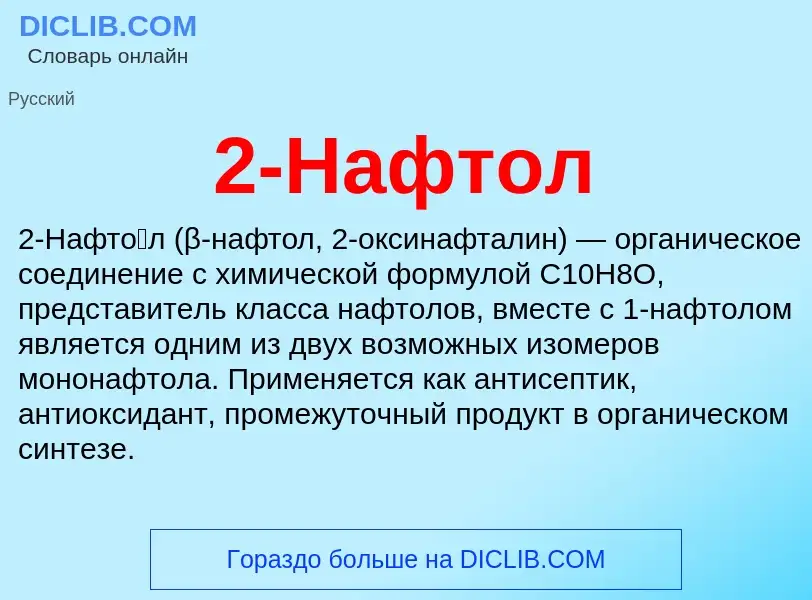 DICLIB.COM
Словарь онлайн

Русский

2-Нафтол

2-Нафто́л (β-нафтол, 2-оксинафталин) — органическое соединение с химической формулой C10H8O, представитель класса нафтолов, вместе с 1-нафтолом является одним из двух возможных изомеров мононафтола. Применяется как антисептик, антиоксидант, промежуточный продукт в органическом синтезе.

Гораздо больше на DICLIB.COM